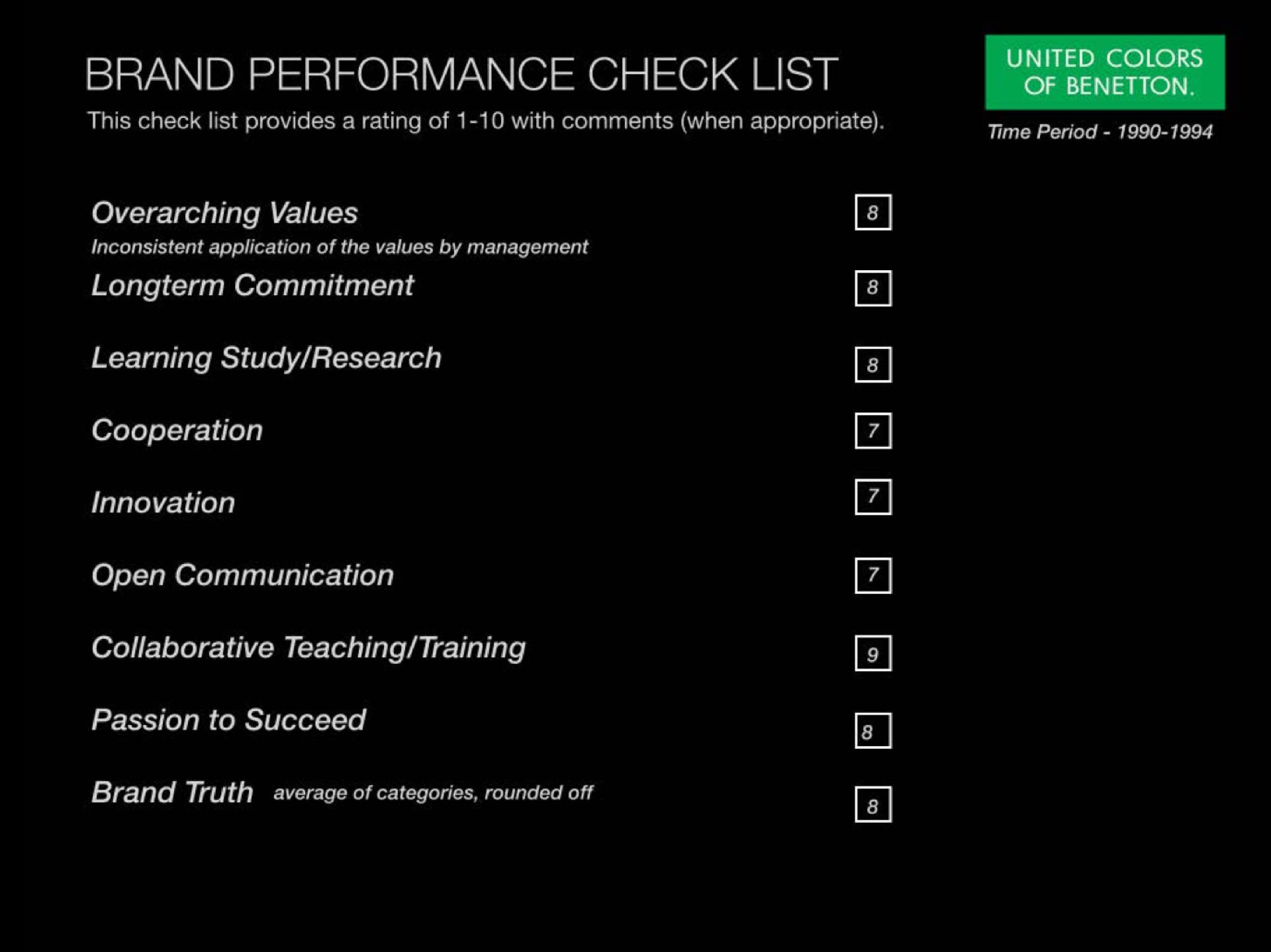 BRAND PERFORMANCE CHECK LIST
This check list provides a rating of 1-10 with comments (when appropriate).

UNITED COLORS
OF BENETTON.

Time Period - 1990-1994

Overarching Values 8
Inconsistent application of the values by management

Longterm Commitment 8

Learning Study/Research 8

Cooperation 7

Innovation 7

Open Communication 7

Collaborative Teaching/Training 9

Passion to Succeed 8

Brand Truth average of categories, rounded off 8